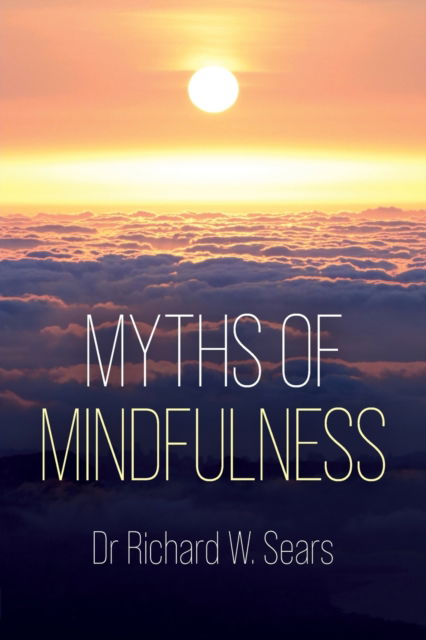 MYTHS OF
MINDFULNESS

Dr Richard W. Sears